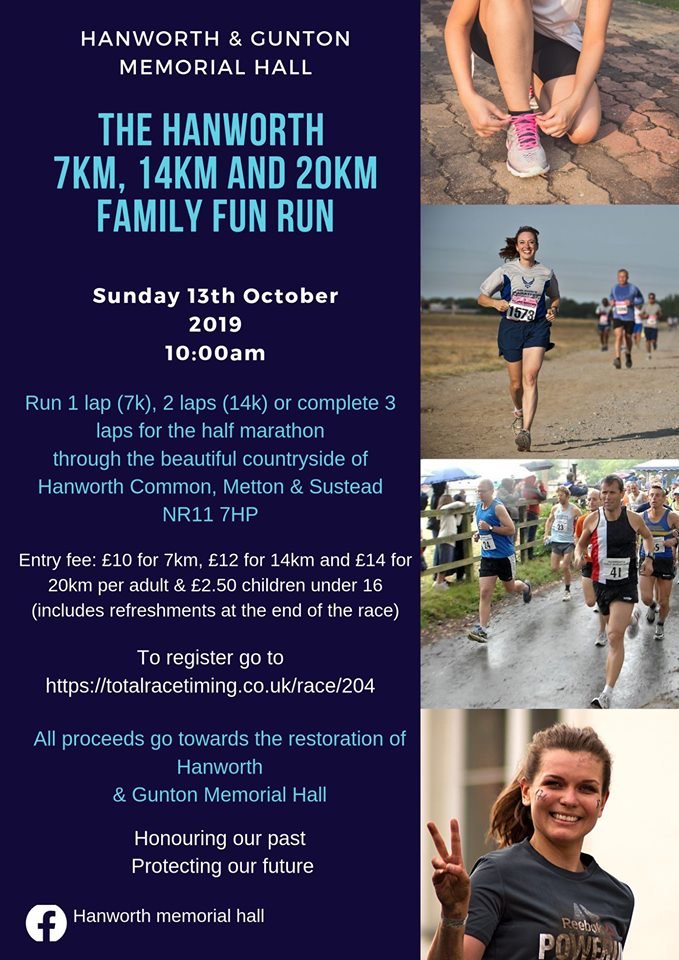 HANWORTH & GUNTON
MEMORIAL HALL

THE HANWORTH
7KM, 14KM AND 20KM
FAMILY FUN RUN

Sunday 13th October
2019
10:00am

Run 1 lap (7k), 2 laps (14k) or complete 3 laps for the half marathon through the beautiful countryside of Hanworth Common, Metton & Sustead NR11 7HP

Entry fee: £10 for 7km, £12 for 14km and £14 for 20km per adult & £2.50 children under 16 (includes refreshments at the end of the race)

To register go to
https://totalracetiming.co.uk/race/204

All proceeds go towards the restoration of Hanworth & Gunton Memorial Hall

Honouring our past
Protecting our future

Hanworth memorial hall